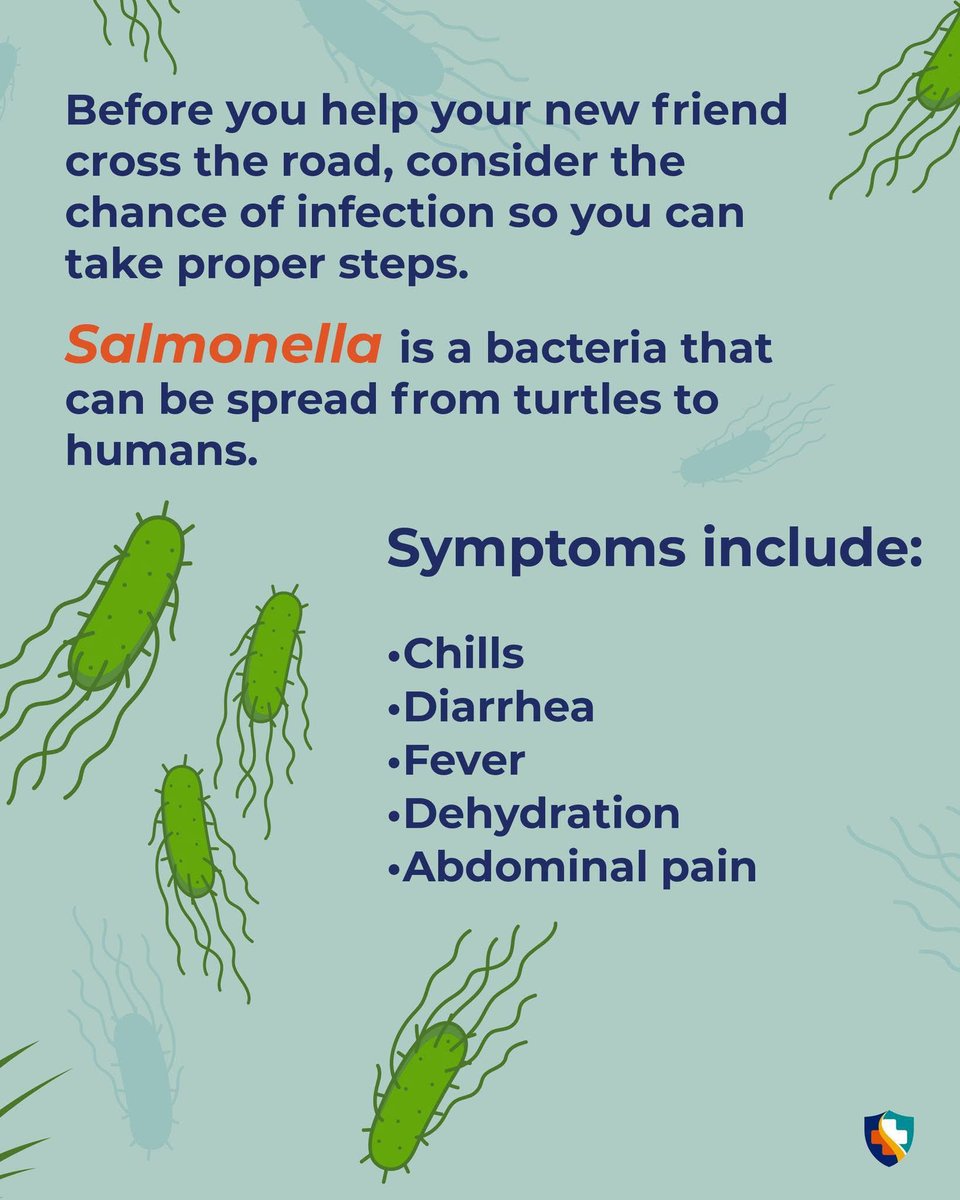 Before you help your new friend cross the road, consider the chance of infection so you can take proper steps.

Salmonella is a bacteria that can be spread from turtles to humans.

Symptoms include:

• Chills
• Diarrhea
• Fever
• Dehydration
• Abdominal pain